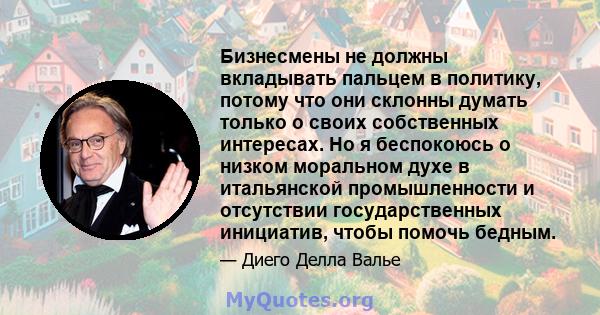 Бизнесмены не должны вкладывать пальцем в политику, потому что они склонны думать только о своих собственных интересах. Но я беспокоюсь о низком моральном духе в итальянской промышленности и отсутствии государственных инициатив, чтобы помочь бедным.

— Диего Делла Валье

MyQuotes.org